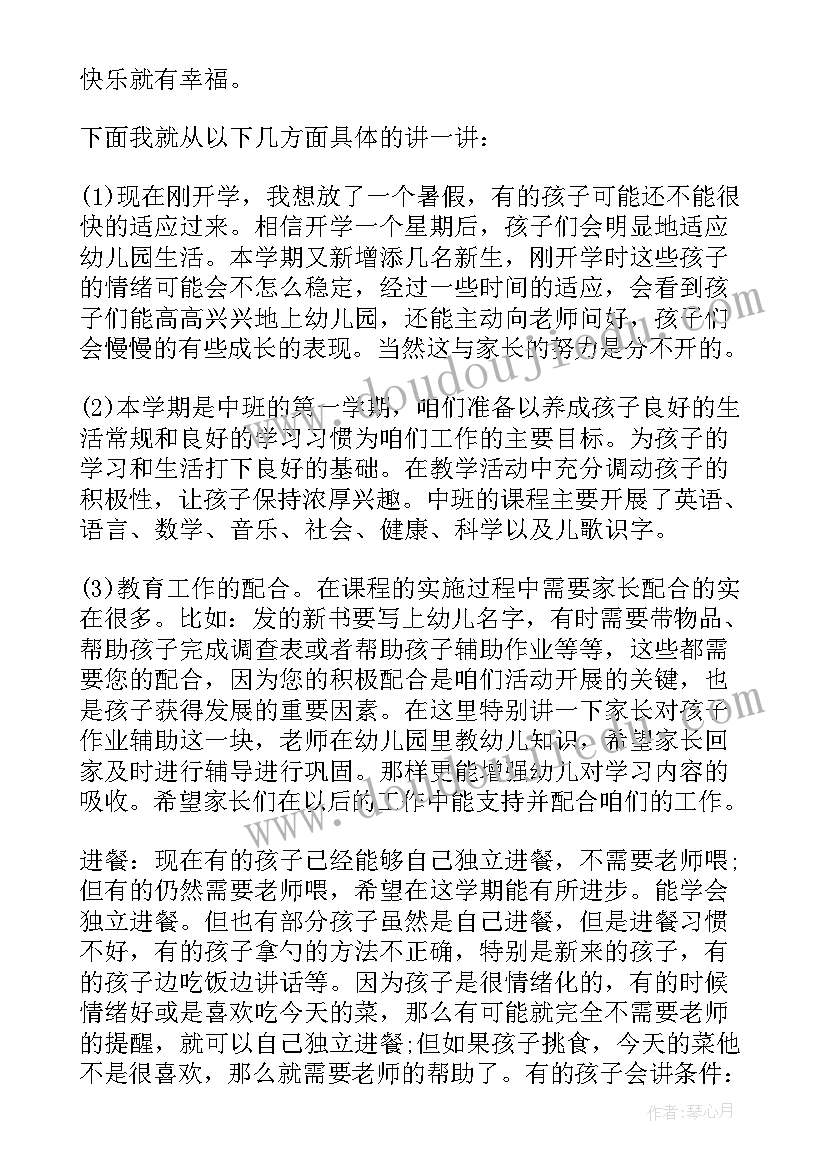 快乐就有幸福。

下面我就从以下几方面具体的讲一讲：

(1)现在刚开学，我想放了一个暑假，有的孩子可能还不能很快的适应过来。相信开学一个星期后，孩子们会明显地适应幼儿园生活。本学期又新增添几名新生，刚开学时这些孩子的情绪可能会不怎么稳定，经过一些时间的适应，会看到孩子们能高高兴兴地上幼儿园，还能主动向老师问好，孩子们会慢慢的有些成长的表现。当然这与家长的努力是分不开的。

(2)本学期是中班的第一学期，咱们准备以养成孩子良好的生活常规和良好的学习习惯为咱们工作的主要目标。为孩子的学习和生活打下良好的基础。在教学活动中充分调动孩子的积极性，让孩子保持浓厚兴趣。中班的课程主要开展了英语、语言、数学、音乐、社会、健康、科学以及儿歌识字。

(3)教育工作的配合。在课程的实施过程中需要家长配合的实在很多。比如：发的新书要写上幼儿名字，有时需要带物品、帮助孩子完成调查表或者帮助孩子辅助作业等等，这些都需要您的配合，因为您的积极配合是咱们活动开展的关键，也是孩子获得发展的重要因素。在这里特别讲一下家长对孩子作业辅助这一块，老师在幼儿园里教幼儿知识，希望家长回家及时进行辅导进行巩固。那样更能增强幼儿对学习内容的吸收。希望家长们在以后的工作中能支持并配合咱们的工作。

进餐：现在有的孩子已经能够自己独立进餐，不需要老师喂;但有的仍然需要老师喂，希望在这学期能有所进步。能学会独立进餐。但也有部分孩子虽然是自己进餐，但是进餐习惯不好，有的孩子拿勺的方法不正确，特别是新来的孩子，有的孩子边吃饭边讲话等。因为孩子是很情绪化的，有的时候情绪好或是喜欢吃今天的菜，那么有可能就完全不需要老师的提醒，就可以自己独立进餐;但如果孩子挑食，今天的菜他不是很喜欢，那么就需要老师的帮助了。有的孩子会讲条件：

www.doudouji.com

作者：琴心月